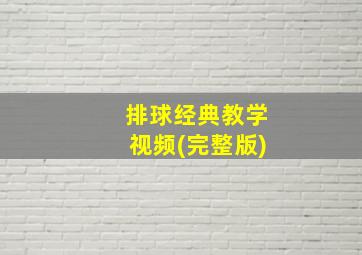 排球经典教学视频(完整版)